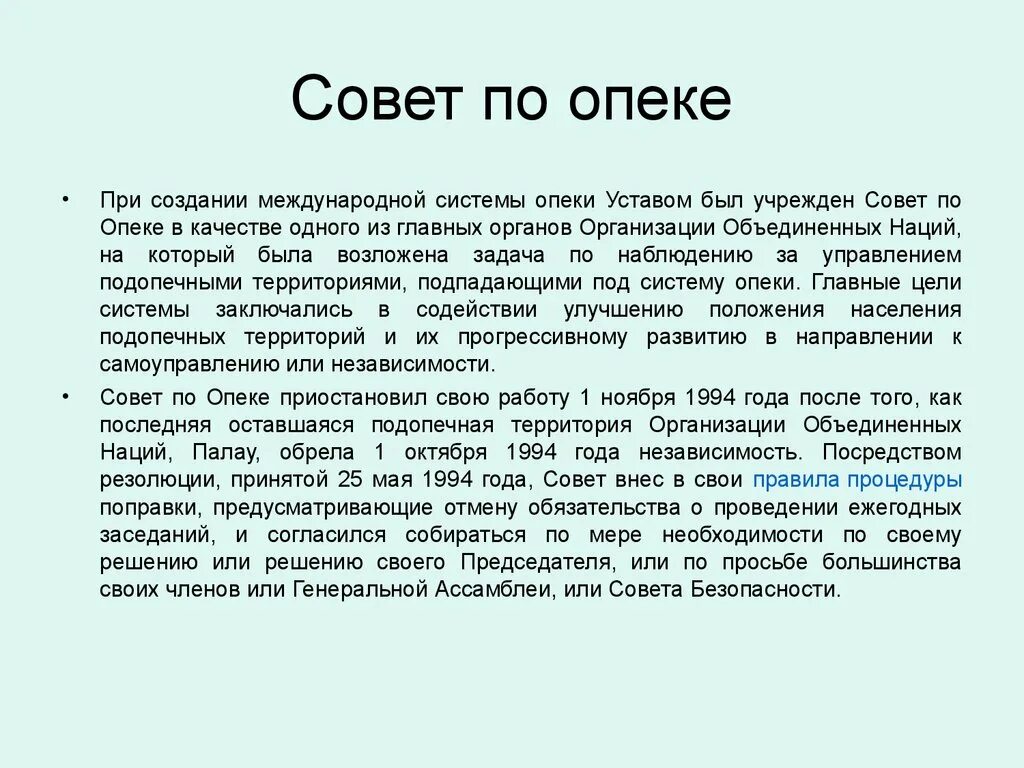 Совет по опеке

• При создании международной системы опеки Уставом был учрежден Совет по Опеке в качестве одного из главных органов Организации Объединенных Наций, на который была возложена задача по наблюдению за управлением подопечными территориями, подпадающими под систему опеки. Главные цели системы заключались в содействии улучшению положения населения подопечных территорий и их прогрессивному развитию в направлении к самоуправлению или независимости.

• Совет по Опеке приостановил свою работу 1 ноября 1994 года после того, как последняя оставшаяся подопечная территория Организации Объединенных Наций, Палау, обрела 1 октября 1994 года независимость. Посредством резолюции, принятой 25 мая 1994 года, Совет внес в свои правила процедуры поправки, предусматривающие отмену обязательства о проведении ежегодных заседаний, и согласился собираться по мере необходимости по своему решению или решению своего Председателя, или по просьбе большинства своих членов или Генеральной Ассамблеи, или Совета Безопасности.